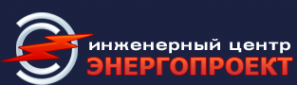 инженерный центр
ЭНЕРГОПРОЕКТ